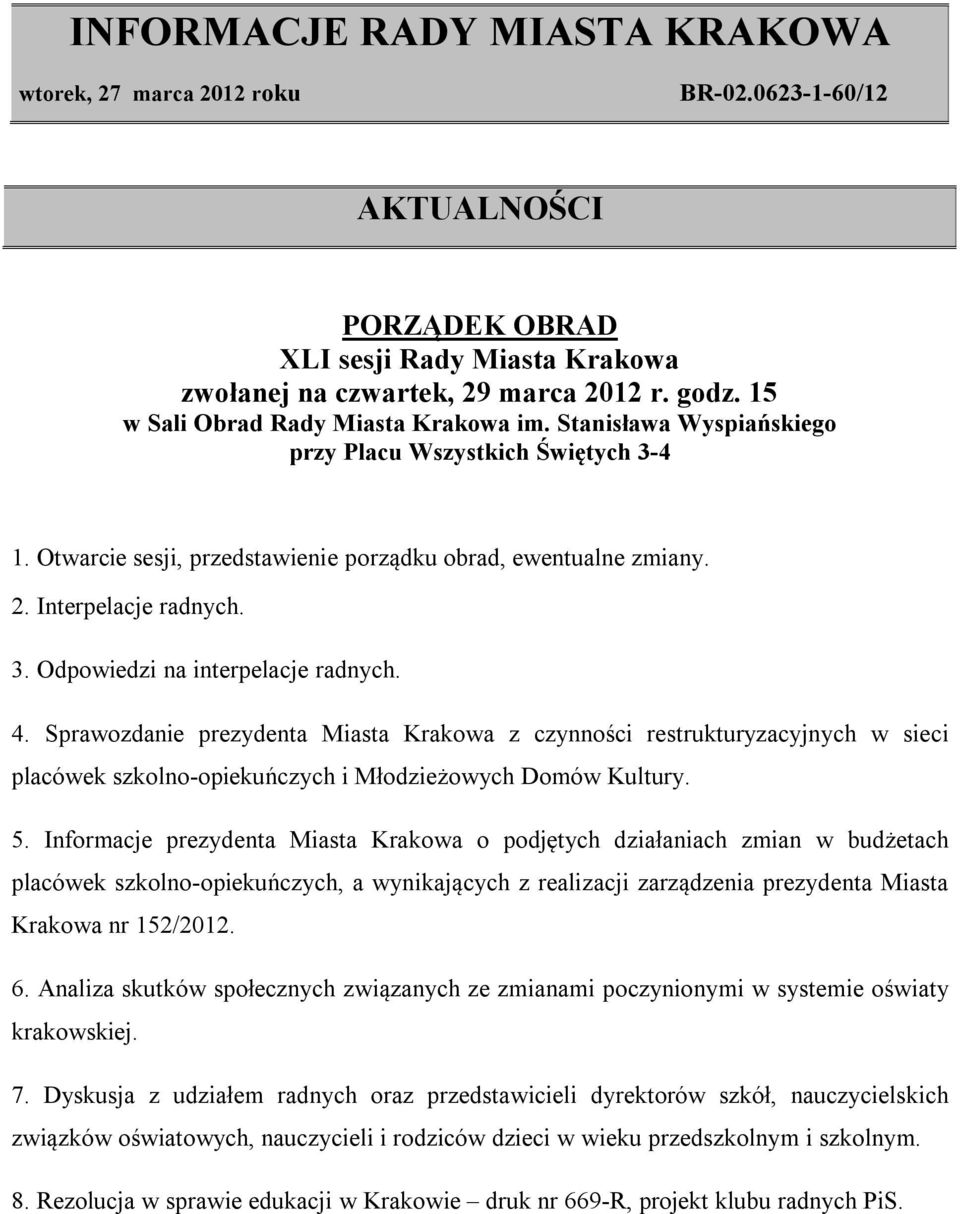 INFORMACJE RADY MIASTA KRAKOWA

wtorek, 27 marca 2012 roku BR-02.0623-1-60/12

AKTUALNOŚCI

PORZĄDEK OBRAD
XLI sesji Rady Miasta Krakowa
zwołanej na czwartek, 29 marca 2012 r. godz. 15
w Sali Obrad Rady Miasta Krakowa im. Stanisława Wyspiańskiego
przy Placu Wszystkich Świętych 3-4

1. Otwarcie sesji, przedstawienie porządku obrad, ewentualne zmiany.

2. Interpelacje radnych.

3. Odpowiedzi na interpelacje radnych.

4. Sprawozdanie prezydenta Miasta Krakowa z czynności restrukturyzacyjnych w sieci placówek szkolno-opiekuńczych i Młodzieżowych Domów Kultury.

5. Informacje prezydenta Miasta Krakowa o podjętych działaniach zmian w budżetach placówek szkolno-opiekuńczych, a wynikających z realizacji zarządzenia prezydenta Miasta Krakowa nr 152/2012.

6. Analiza skutków społecznych związanych ze zmianami poczynionymi w systemie oświaty krakowskiej.

7. Dyskusja z udziałem radnych oraz przedstawicieli dyrektorów szkół, nauczycielskich związków oświatowych, nauczycieli i rodziców dzieci w wieku przedszkolnym i szkolnym.

8. Rezolucja w sprawie edukacji w Krakowie – druk nr 669-R, projekt klubu radnych PiS.